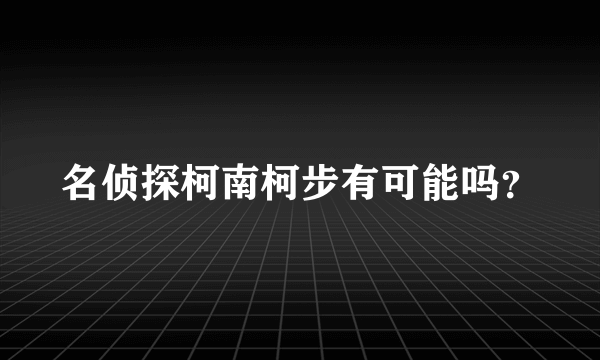 名侦探柯南柯步有可能吗?